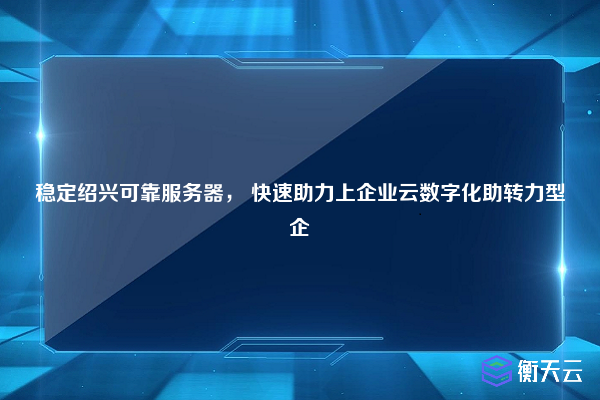 稳定绍兴可靠服务器， 快速助力上企业云数字化助转力型企

衡天云